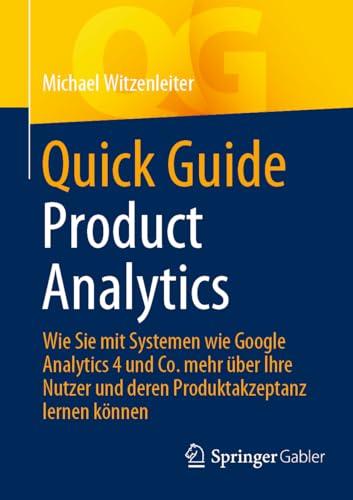 QG

Michael Witzenleiter

Quick Guide
Product Analytics

Wie Sie mit Systemen wie Google Analytics 4 und Co. mehr über Ihre Nutzer und deren Produktakzeptanz lernen können

Springer Gabler